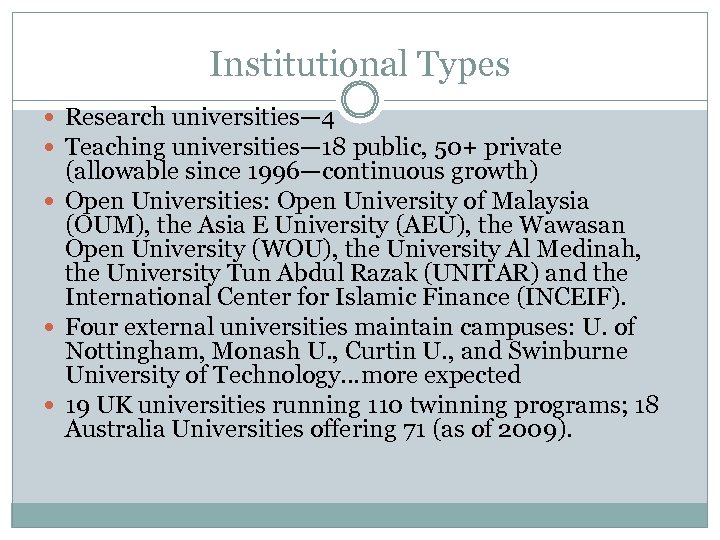 Institutional Types

- Research universities—4
- Teaching universities—18 public, 50+ private (allowable since 1996—continuous growth)
- Open Universities: Open University of Malaysia (OUM), the Asia E University (AEU), the Wawasan Open University (WOU), the University Al Medinah, the University Tun Abdul Razak (UNITAR) and the International Center for Islamic Finance (INCEIF).
- Four external universities maintain campuses: U. of Nottingham, Monash U., Curtin U., and Swinburne University of Technology…more expected
- 19 UK universities running 110 twinning programs; 18 Australia Universities offering 71 (as of 2009).